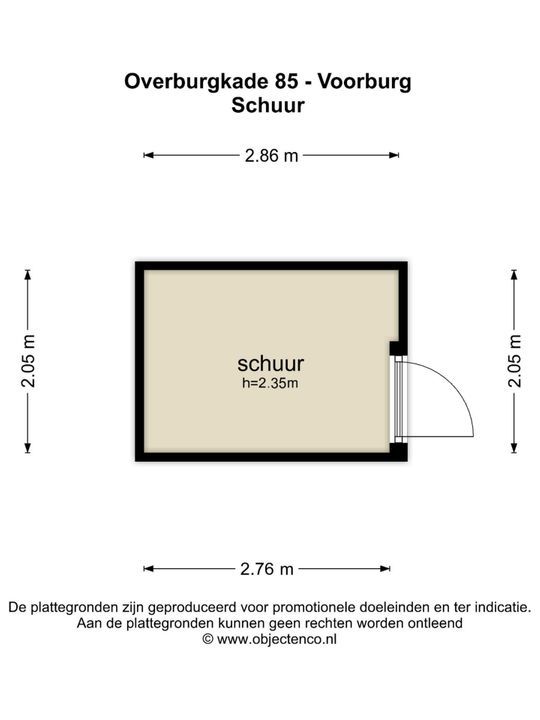 Overburgkade 85 - Voorburg
Schuur

2.86 m

2.05 m

schuur
h=2.35m

2.05 m

2.76 m

De plattegronden zijn geproduceerd voor promotionele doeleinden en ter indicatie.
Aan de plattegronden kunnen geen rechten worden ontleend
© www.objectenco.nl